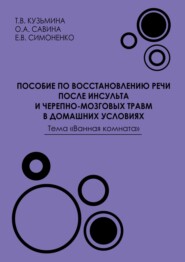 Т.В. КУЗЬМИНА
О.А. САВИНА
Е.В. СИМОНЕНКО

ПОСОБИЕ ПО ВОССТАНОВЛЕНИЮ РЕЧИ ПОСЛЕ ИНСУЛЬТА И ЧЕРЕПНО-МОЗГОВЫХ ТРАВМ В ДОМАШНИХ УСЛОВИЯХ

Тема «Ванная комната»